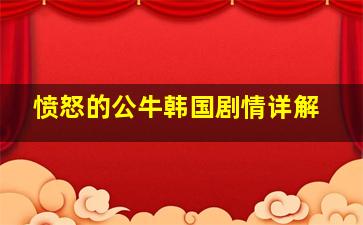 愤怒的公牛韩国剧情详解